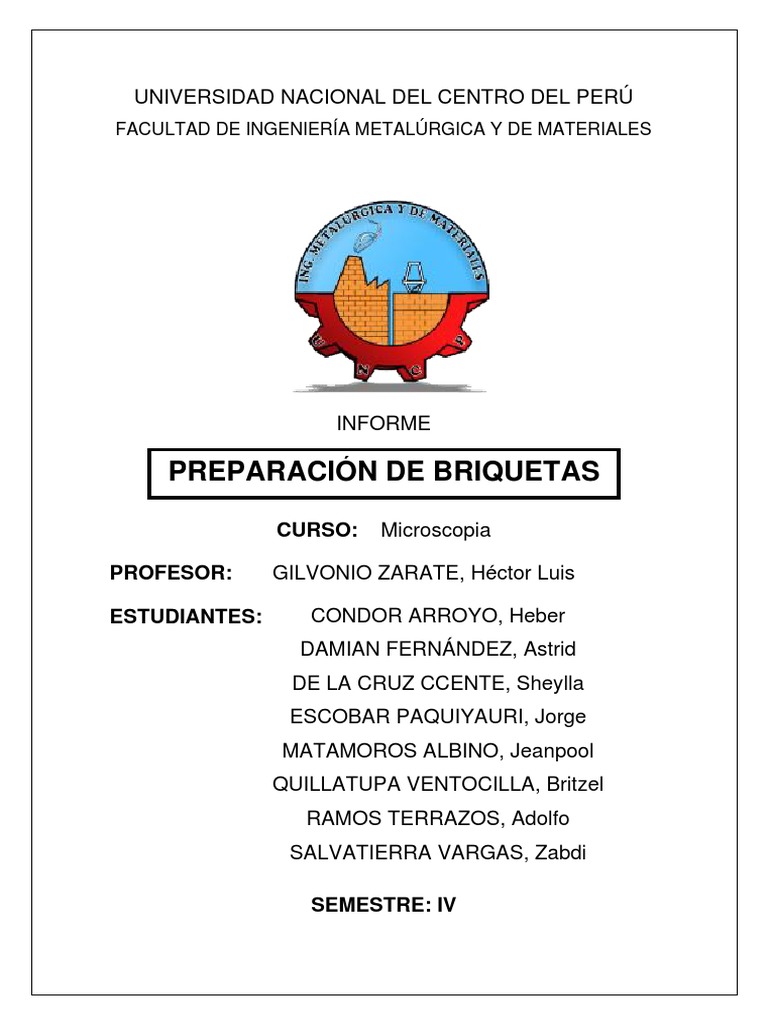 UNIVERSIDAD NACIONAL DEL CENTRO DEL PERÚ
FACULTAD DE INGENIERÍA METALÚRGICA Y DE MATERIALES

ING. METALURGICA Y DE MATERIALES

U N C P

INFORME

PREPARACIÓN DE BRIQUETAS

CURSO: Microscopia

PROFESOR: GILVONIO ZARATE, Héctor Luis

ESTUDIANTES: CONDOR ARROYO, Heber
DAMIAN FERNÁNDEZ, Astrid
DE LA CRUZ CCENTE, Sheylla
ESCOBAR PAQUIYAURI, Jorge
MATAMOROS ALBINO, Jeanpool
QUILLATUPA VENTOCILLA, Britzel
RAMOS TERRAZOS, Adolfo
SALVATIERRA VARGAS, Zabdi

SEMESTRE: IV